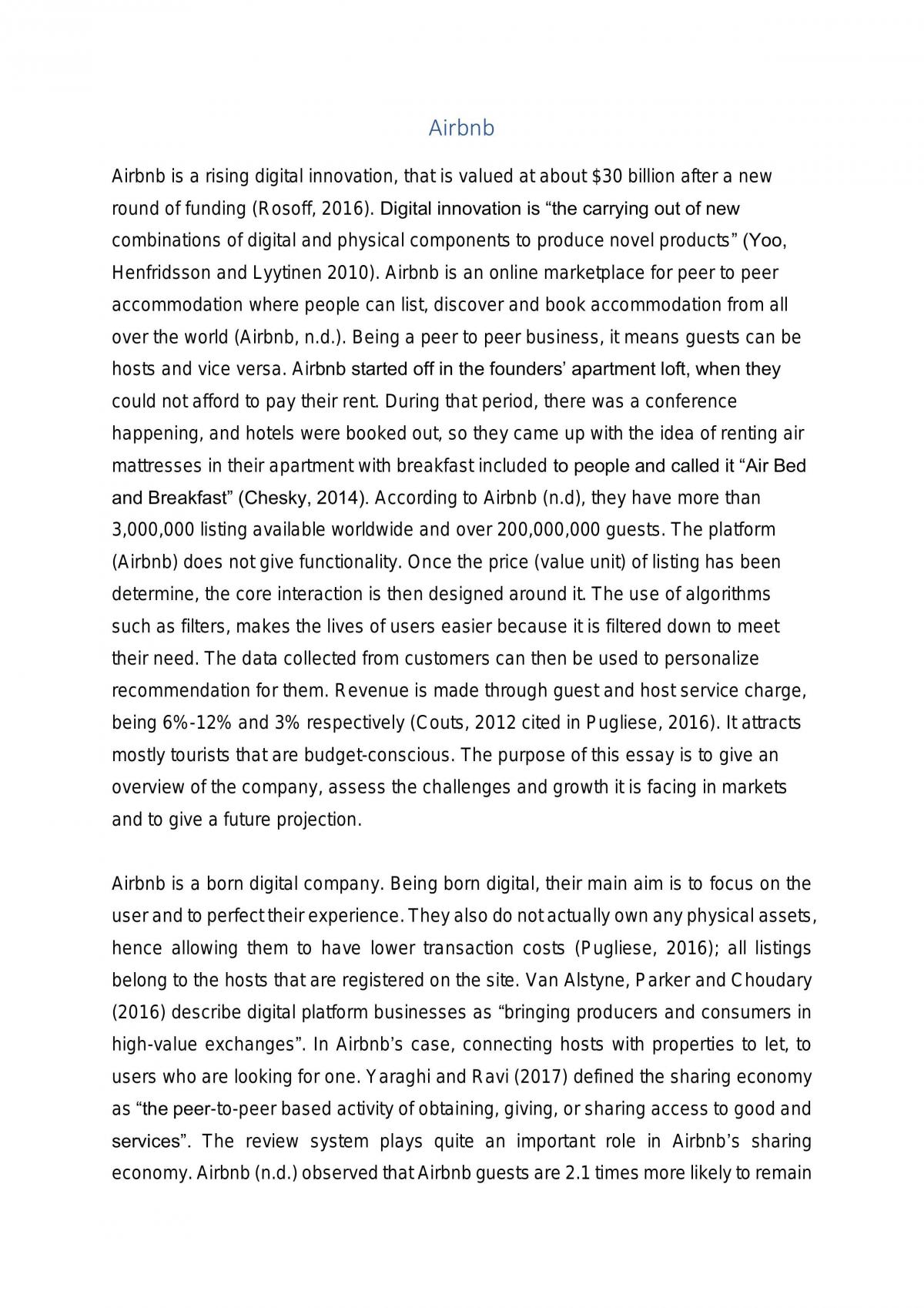 Airbnb

Airbnb is a rising digital innovation, that is valued at about $30 billion after a new round of funding (Rosoff, 2016). Digital innovation is "the carrying out of new combinations of digital and physical components to produce novel products" (Yoo, Henfridsson and Lyytinen 2010). Airbnb is an online marketplace for peer to peer accommodation where people can list, discover and book accommodation from all over the world (Airbnb, n.d.). Being a peer to peer business, it means guests can be hosts and vice versa. Airbnb started off in the founders' apartment loft, when they could not afford to pay their rent. During that period, there was a conference happening, and hotels were booked out, so they came up with the idea of renting air mattresses in their apartment with breakfast included to people and called it "Air Bed and Breakfast" (Chesky, 2014). According to Airbnb (n.d), they have more than 3,000,000 listing available worldwide and over 200,000,000 guests. The platform (Airbnb) does not give functionality. Once the price (value unit) of listing has been determine, the core interaction is then designed around it. The use of algorithms such as filters, makes the lives of users easier because it is filtered down to meet their need. The data collected from customers can then be used to personalize recommendation for them. Revenue is made through guest and host service charge, being 6%-12% and 3% respectively (Couts, 2012 cited in Pugliese, 2016). It attracts mostly tourists that are budget-conscious. The purpose of this essay is to give an overview of the company, assess the challenges and growth it is facing in markets and to give a future projection.

Airbnb is a born digital company. Being born digital, their main aim is to focus on the user and to perfect their experience. They also do not actually own any physical assets, hence allowing them to have lower transaction costs (Pugliese, 2016); all listings belong to the hosts that are registered on the site. Van Alstyne, Parker and Choudary (2016) describe digital platform businesses as "bringing producers and consumers in high-value exchanges". In Airbnb's case, connecting hosts with properties to let, to users who are looking for one. Yaraghi and Ravi (2017) defined the sharing economy as "the peer-to-peer based activity of obtaining, giving, or sharing access to good and services". The review system plays quite an important role in Airbnb's sharing economy. Airbnb (n.d.) observed that Airbnb guests are 2.1 times more likely to remain